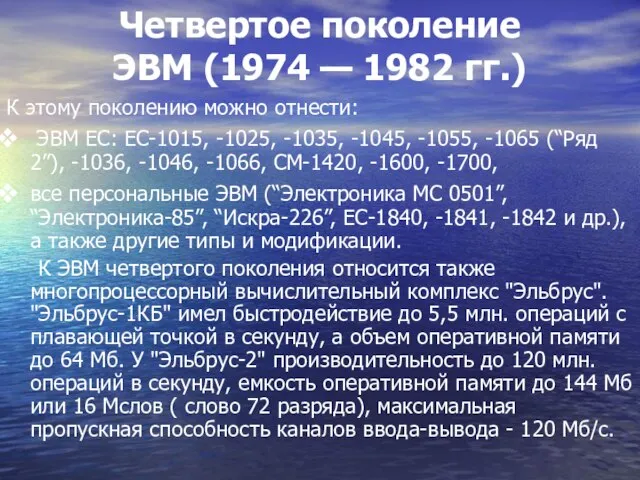 Четвертое поколение ЭВМ (1974 — 1982 гг.)

К этому поколению можно отнести:

❖ ЭВМ ЕС: ЕС-1015, -1025, -1035, -1045, -1055, -1065 (“Ряд 2”), -1036, -1046, -1066, СМ-1420, -1600, -1700,

❖ все персональные ЭВМ (“Электроника МС 0501”, “Электроника-85”, “Искра-226”, ЕС-1840, -1841, -1842 и др.), а также другие типы и модификации.

К ЭВМ четвертого поколения относится также многопроцессорный вычислительный комплекс "Эльбрус". "Эльбрус-1КБ" имел быстродействие до 5,5 млн. операций с плавающей точкой в секунду, а объем оперативной памяти до 64 Мб. У "Эльбрус-2" производительность до 120 млн. операций в секунду, емкость оперативной памяти до 144 Мб или 16 Мслов ( слово 72 разряда), максимальная пропускная способность каналов ввода-вывода - 120 Мб/с.